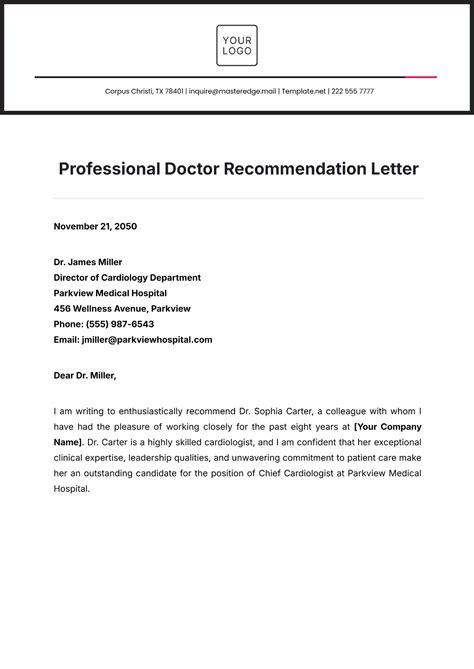 YOUR LOGO

Corpus Christi, TX 78401 | inquire@masteredge.mail | Template.net | 222 555 7777

Professional Doctor Recommendation Letter

November 21, 2050

Dr. James Miller
Director of Cardiology Department
Parkview Medical Hospital
456 Wellness Avenue, Parkview
Phone: (555) 987-6543
Email: jmiller@parkviewhospital.com

Dear Dr. Miller,

I am writing to enthusiastically recommend Dr. Sophia Carter, a colleague with whom I have had the pleasure of working closely for the past eight years at [Your Company Name]. Dr. Carter is a highly skilled cardiologist, and I am confident that her exceptional clinical expertise, leadership qualities, and unwavering commitment to patient care make her an outstanding candidate for the position of Chief Cardiologist at Parkview Medical Hospital.